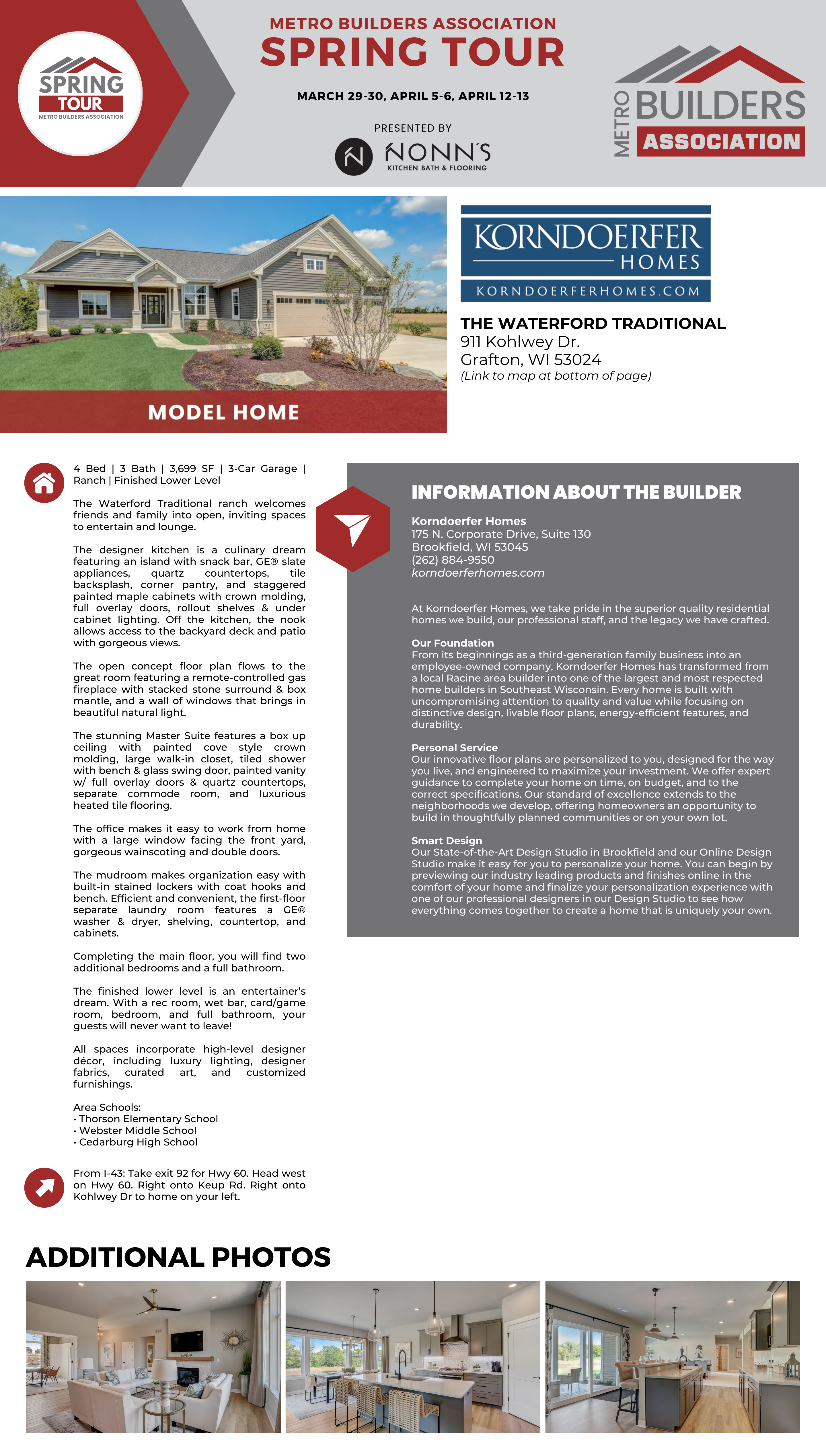 SPRING TOUR
METRO BUILDERS ASSOCIATION

METRO BUILDERS ASSOCIATION
SPRING TOUR
MARCH 29-30, APRIL 5-6, APRIL 12-13
PRESENTED BY
NONN'S
KITCHEN BATH & FLOORING

METRO BUILDERS ASSOCIATION

MODEL HOME

KORNDOERFER HOMES
KORNDOERFERHOMES.COM

THE WATERFORD TRADITIONAL
911 Kohlwey Dr.
Grafton, WI 53024
(Link to map at bottom of page)

4 Bed | 3 Bath | 3,699 SF | 3-Car Garage | Ranch | Finished Lower Level

The Waterford Traditional ranch welcomes friends and family into open, inviting spaces to entertain and lounge.

The designer kitchen is a culinary dream featuring an island with snack bar, GE® slate appliances, quartz countertops, tile backsplash, corner pantry, and staggered painted maple cabinets with crown molding, full overlay doors, rollout shelves & under cabinet lighting. Off the kitchen, the nook allows access to the backyard deck and patio with gorgeous views.

The open concept floor plan flows to the great room featuring a remote-controlled gas fireplace with stacked stone surround & box mantle, and a wall of windows that brings in beautiful natural light.

The stunning Master Suite features a box up ceiling with painted cove style crown molding, large walk-in closet, tiled shower with bench & glass swing door, painted vanity w/ full overlay doors & quartz countertops, separate commode room, and luxurious heated tile flooring.

The office makes it easy to work from home with a large window facing the front yard, gorgeous wainscoting and double doors.

The mudroom makes organization easy with built-in stained lockers with coat hooks and bench. Efficient and convenient, the first-floor separate laundry room features a GE® washer & dryer, shelving, countertop, and cabinets.

Completing the main floor, you will find two additional bedrooms and a full bathroom.

The finished lower level is an entertainer's dream. With a rec room, wet bar, card/game room, bedroom, and full bathroom, your guests will never want to leave!

All spaces incorporate high-level designer décor, including luxury lighting, designer fabrics, curated art, and customized furnishings.

Area Schools:
• Thorson Elementary School
• Webster Middle School
• Cedarburg High School

From I-43: Take exit 92 for Hwy 60. Head west on Hwy 60. Right onto Keup Rd. Right onto Kohlwey Dr to home on your left.

INFORMATION ABOUT THE BUILDER

Korndoerfer Homes
175 N. Corporate Drive, Suite 130
Brookfield, WI 53045
(262) 884-9550
korndoerferhomes.com

At Korndoerfer Homes, we take pride in the superior quality residential homes we build, our professional staff, and the legacy we have crafted.

Our Foundation
From its beginnings as a third-generation family business into an employee-owned company, Korndoerfer Homes has transformed from a local Racine area builder into one of the largest and most respected home builders in Southeast Wisconsin. Every home is built with uncompromising attention to quality and value while focusing on distinctive design, livable floor plans, energy-efficient features, and durability.

Personal Service
Our innovative floor plans are personalized to you, designed for the way you live, and engineered to maximize your investment. We offer expert guidance to complete your home on time, on budget, and to the correct specifications. Our standard of excellence extends to the neighborhoods we develop, offering homeowners an opportunity to build in thoughtfully planned communities or on your own lot.

Smart Design
Our State-of-the-Art Design Studio in Brookfield and our Online Design Studio make it easy for you to personalize your home. You can begin by previewing our industry leading products and finishes online in the comfort of your home and finalize your personalization experience with one of our professional designers in our Design Studio to see how everything comes together to create a home that is uniquely your own.

ADDITIONAL PHOTOS